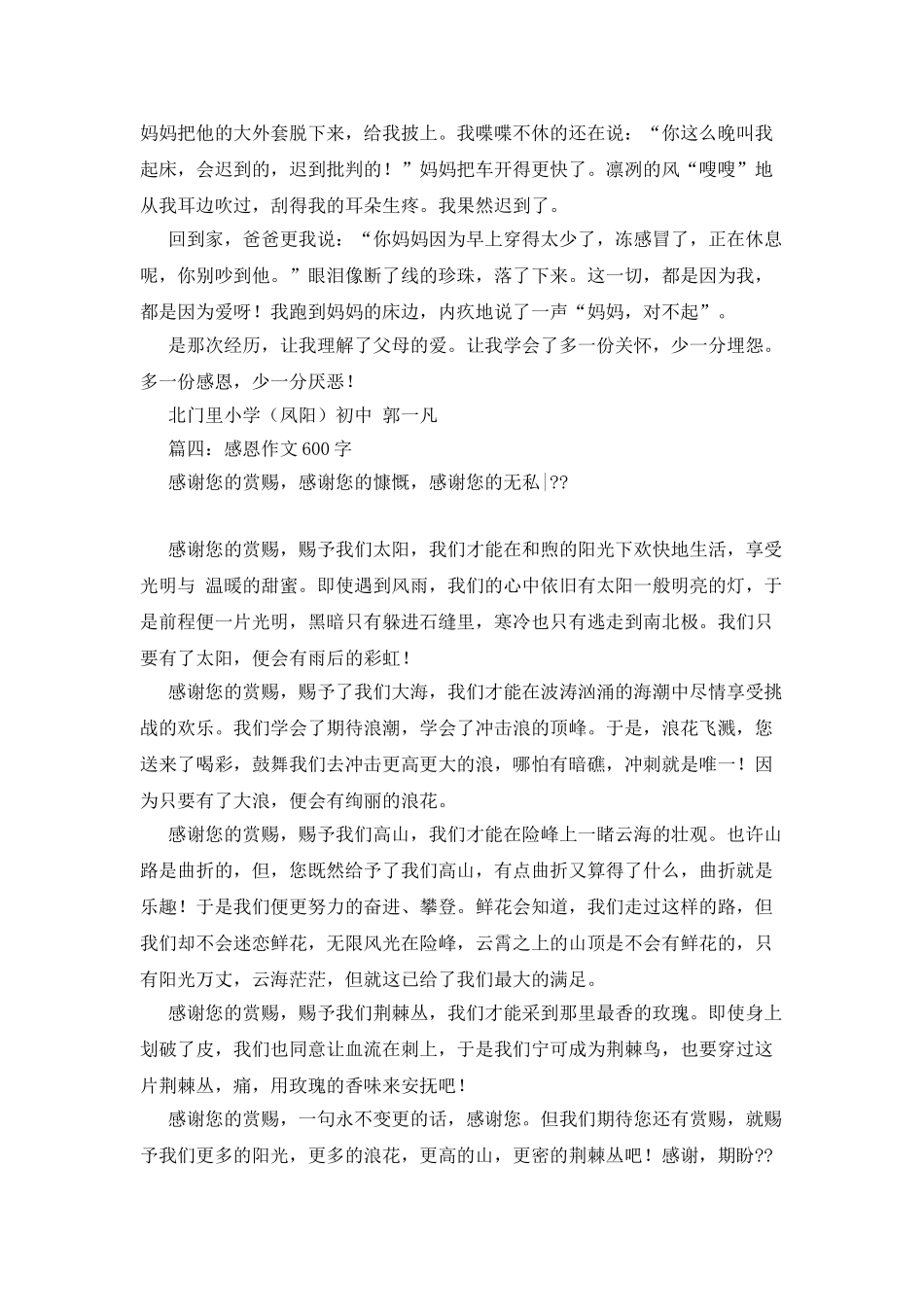 妈妈把他的大外套脱下来，给我披上。我喋喋不休的还在说：“你这么晚叫我起床，会迟到的，迟到批判的！”妈妈把车开得更快了。凛冽的风“嗖嗖”地从我耳边吹过，刮得我的耳朵生疼。我果然迟到了。

回到家，爸爸更我说：“你妈妈因为早上穿得太少了，冻感冒了，正在休息呢，你别吵到他。”眼泪像断了线的珍珠，落了下来。这一切，都是因为我，都是因为爱呀！我跑到妈妈的床边，内疚地说了一声“妈妈，对不起”。

是那次经历，让我理解了父母的爱。让我学会了多一份关怀，少一分埋怨。多一份感恩，少一分厌恶！

北门里小学（凤阳）初中 郭一凡

篇四：感恩作文600字

感谢您的赏赐，感谢您的慷慨，感谢您的无私|??

感谢您的赏赐，赐予我们太阳，我们才能在和煦的阳光下欢快地生活，享受光明与 温暖的甜蜜。即使遇到风雨，我们的心中依旧有太阳一般明亮的灯，于是前程便一片光明，黑暗只有躲进石缝里，寒冷也只有逃走到南北极。我们只要有了太阳，便会有雨后的彩虹！

感谢您的赏赐，赐予了我们大海，我们才能在波涛汹涌的海潮中尽情享受挑战的欢乐。我们学会了期待浪潮，学会了冲击浪的顶峰。于是，浪花飞溅，您送来了喝彩，鼓舞我们去冲击更高更大的浪，哪怕有暗礁，冲刺就是唯一！因为只要有了大浪，便会有绚丽的浪花。

感谢您的赏赐，赐予我们高山，我们才能在险峰上一睹云海的壮观。也许山路是曲折的，但，您既然给予了我们高山，有点曲折又算得了什么，曲折就是乐趣！于是我们便更努力的奋进、攀登。鲜花会知道，我们走过这样的路，但我们却不会迷恋鲜花，无限风光在险峰，云霄之上的山顶是不会有鲜花的，只有阳光万丈，云海茫茫，但就这已给了我们最大的满足。

感谢您的赏赐，赐予我们荆棘丛，我们才能采到那里最香的玫瑰。即使身上划破了皮，我们也同意让血流在刺上，于是我们宁可成为荆棘鸟，也要穿过这片荆棘丛，痛，用玫瑰的香味来安抚吧！

感谢您的赏赐，一句永不变更的话，感谢您。但我们期待您还有赏赐，就赐予我们更多的阳光，更多的浪花，更高的山，更密的荆棘丛吧！感谢，期盼??